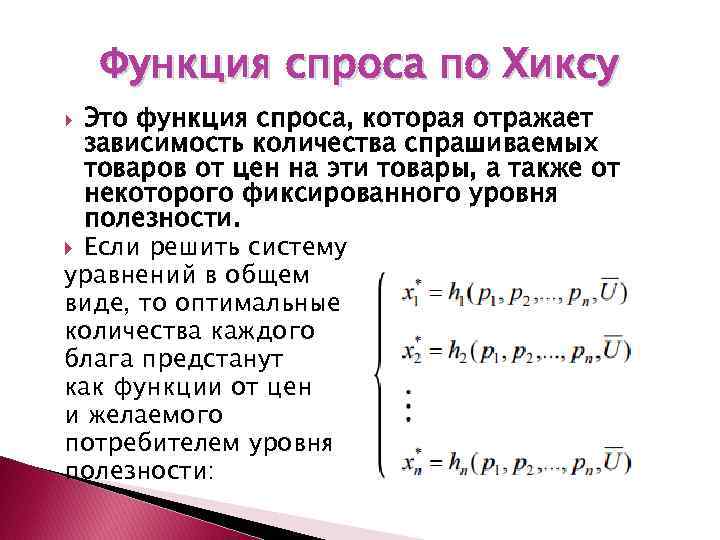 Функция спроса по Хиксу

Это функция спроса, которая отражает зависимость количества спрашиваемых товаров от цен на эти товары, а также от некоторого фиксированного уровня полезности.

Если решить систему уравнений в общем виде, то оптимальные количества каждого блага предстанут как функции от цен и желаемого потребителем уровня полезности:

$\begin{cases} x_1^* = h_1(p_1, p_2, ..., p_n, \overline{U}) \\ x_2^* = h_2(p_1, p_2, ..., p_n, \overline{U}) \\ \vdots \\ x_n^* = h_n(p_1, p_2, ..., p_n, \overline{U}) \end{cases}$